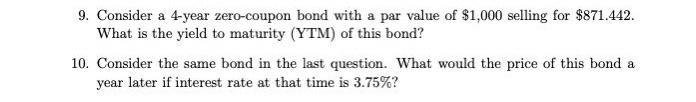 9. Consider a 4-year zero-coupon bond with a par value of \$1,000 selling for \$871.442. What is the yield to maturity (YTM) of this bond?

10. Consider the same bond in the last question. What would the price of this bond a year later if interest rate at that time is 3.75%?